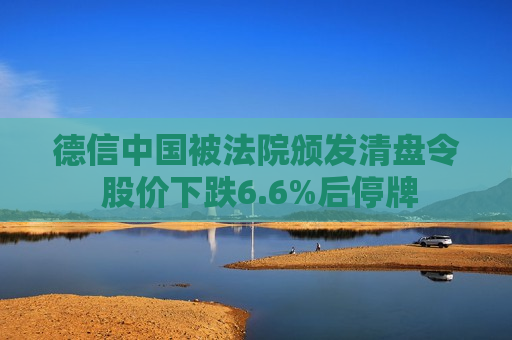 德信中国被法院颁发清盘令
股价下跌6.6%后停牌